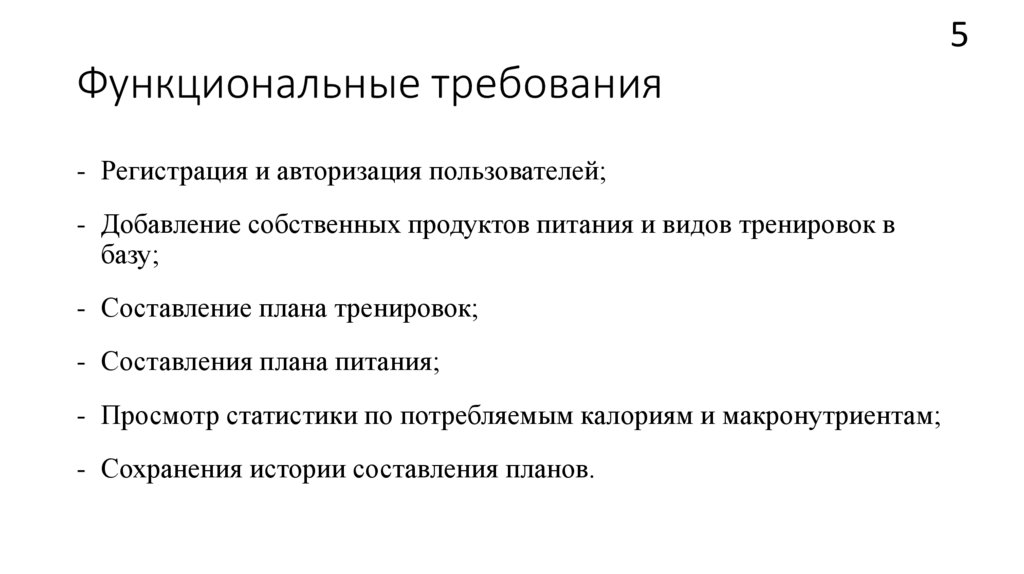 5

Функциональные требования

- Регистрация и авторизация пользователей;

- Добавление собственных продуктов питания и видов тренировок в базу;

- Составление плана тренировок;

- Составления плана питания;

- Просмотр статистики по потребляемым калориям и макронутриентам;

- Сохранения истории составления планов.